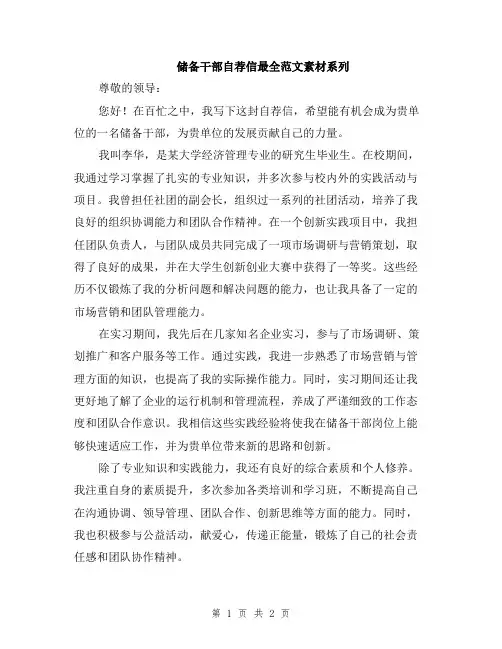 储备干部自荐信最全范文素材系列

尊敬的领导：

您好！在百忙之中，我写下这封自荐信，希望能有机会成为贵单位的一名储备干部，为贵单位的发展贡献自己的力量。

我叫李华，是某大学经济管理专业的研究生毕业生。在校期间，我通过学习掌握了扎实的专业知识，并多次参与校内外的实践活动与项目。我曾担任社团的副会长，组织过一系列的社团活动，培养了我良好的组织协调能力和团队合作精神。在一个创新实践项目中，我担任团队负责人，与团队成员共同完成了一项市场调研与营销策划，取得了良好的成果，并在大学生创新创业大赛中获得了一等奖。这些经历不仅锻炼了我的分析问题和解决问题的能力，也让我具备了一定的市场营销和团队管理能力。

在实习期间，我先后在几家知名企业实习，参与了市场调研、策划推广和客户服务等工作。通过实践，我进一步熟悉了市场营销与管理方面的知识，也提高了我的实际操作能力。同时，实习期间还让我更好地了解了企业的运行机制和管理流程，养成了严谨细致的工作态度和团队合作意识。我相信这些实践经验将使我在储备干部岗位上能够快速适应工作，并为贵单位带来新的思路和创新。

除了专业知识和实践能力，我还有良好的综合素质和个人修养。我注重自身的素质提升，多次参加各类培训和学习班，不断提高自己在沟通协调、领导管理、团队合作、创新思维等方面的能力。同时，我也积极参与公益活动，献爱心，传递正能量，锻炼了自己的社会责任感和团队协作精神。

第 1 页 共 2 页